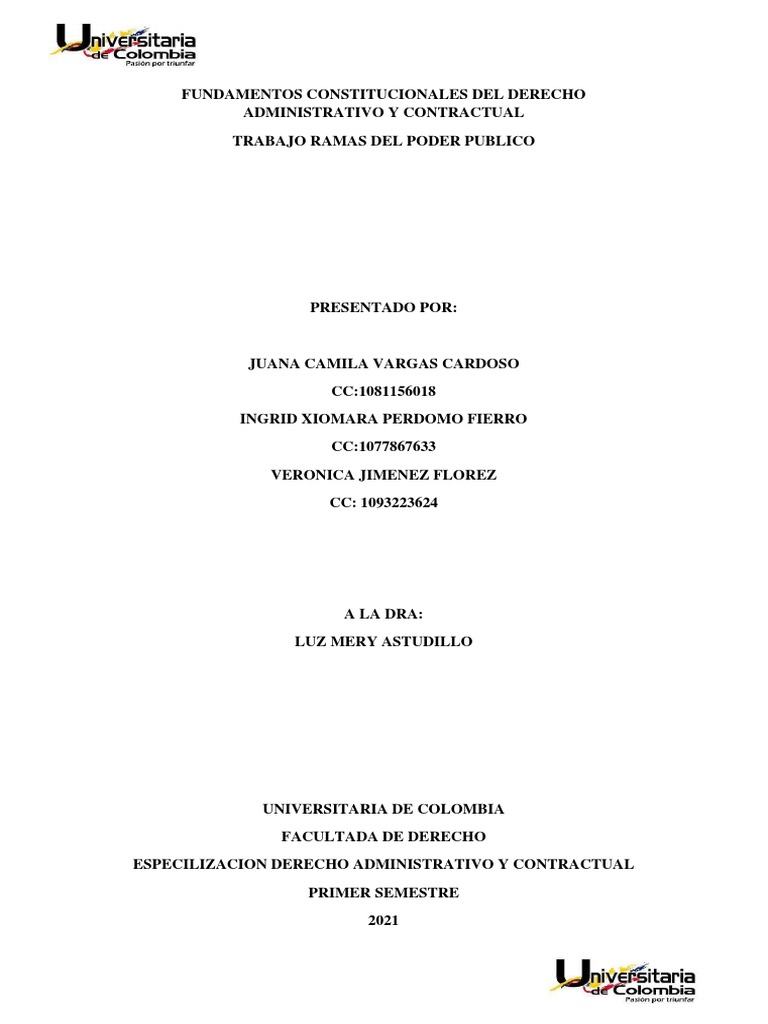 Universitaria de Colombia
Pasión por triunfar

FUNDAMENTOS CONSTITUCIONALES DEL DERECHO ADMINISTRATIVO Y CONTRACTUAL

TRABAJO RAMAS DEL PODER PUBLICO

PRESENTADO POR:

JUANA CAMILA VARGAS CARDOSO
CC:1081156018
INGRID XIOMARA PERDOMO FIERRO
CC:1077867633
VERONICA JIMENEZ FLOREZ
CC: 1093223624

A LA DRA:
LUZ MERY ASTUDILLO

UNIVERSITARIA DE COLOMBIA
FACULTADA DE DERECHO
ESPECILIZACION DERECHO ADMINISTRATIVO Y CONTRACTUAL
PRIMER SEMESTRE
2021

Universitaria de Colombia
Pasión por triunfar